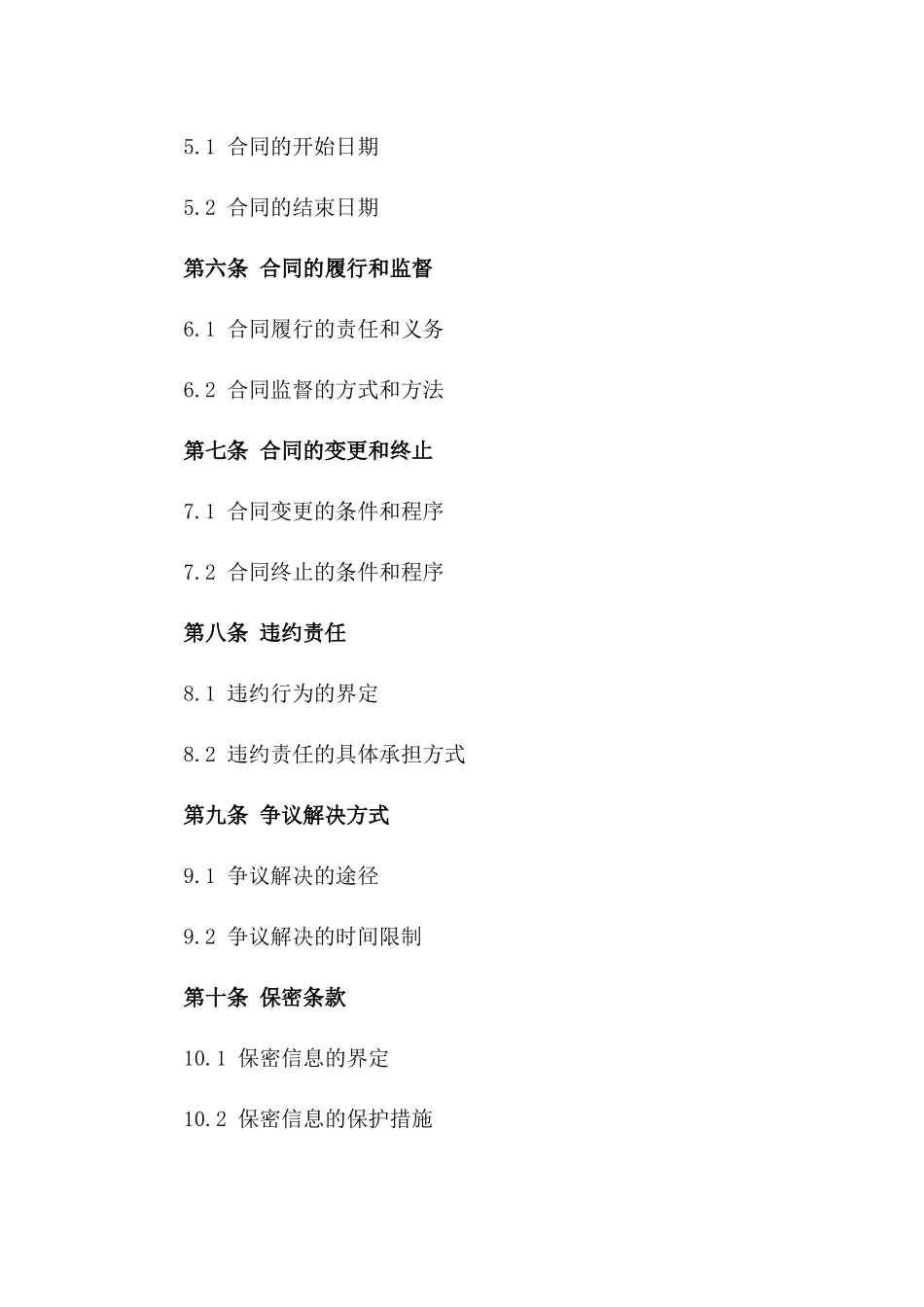 5.1 合同的开始日期

5.2 合同的结束日期

第六条 合同的履行和监督

6.1 合同履行的责任和义务

6.2 合同监督的方式和方法

第七条 合同的变更和终止

7.1 合同变更的条件和程序

7.2 合同终止的条件和程序

第八条 违约责任

8.1 违约行为的界定

8.2 违约责任的具体承担方式

第九条 争议解决方式

9.1 争议解决的途径

9.2 争议解决的时间限制

第十条 保密条款

10.1 保密信息的界定

10.2 保密信息的保护措施